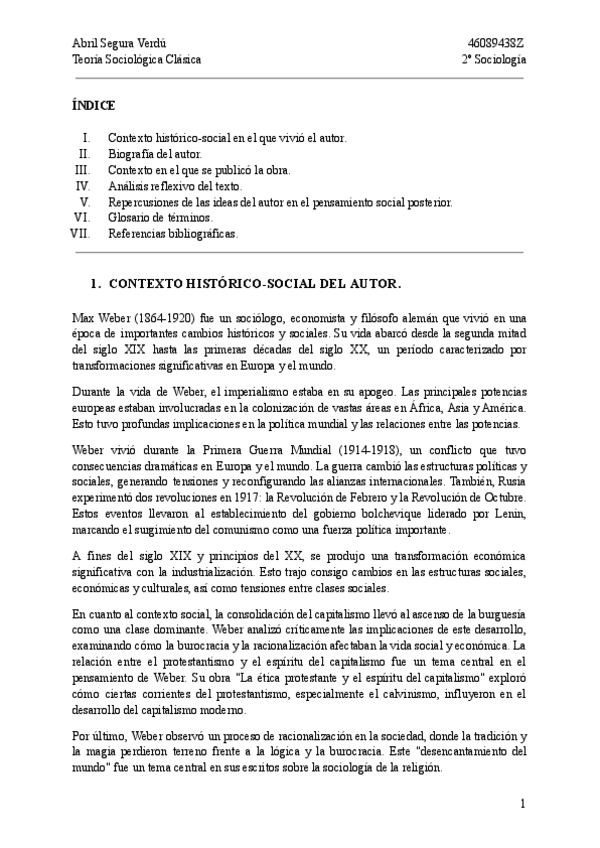 Abril Segura Verdú
Teoría Sociológica Clásica

46089438Z
2º Sociología

ÍNDICE

I. Contexto histórico-social en el que vivió el autor.
II. Biografía del autor.
III. Contexto en el que se publicó la obra.
IV. Análisis reflexivo del texto.
V. Repercusiones de las ideas del autor en el pensamiento social posterior.
VI. Glosario de términos.
VII. Referencias bibliográficas.

1. CONTEXTO HISTÓRICO-SOCIAL DEL AUTOR.

Max Weber (1864-1920) fue un sociólogo, economista y filósofo alemán que vivió en una época de importantes cambios históricos y sociales. Su vida abarcó desde la segunda mitad del siglo XIX hasta las primeras décadas del siglo XX, un período caracterizado por transformaciones significativas en Europa y el mundo.

Durante la vida de Weber, el imperialismo estaba en su apogeo. Las principales potencias europeas estaban involucradas en la colonización de vastas áreas en África, Asia y América. Esto tuvo profundas implicaciones en la política mundial y las relaciones entre las potencias.

Weber vivió durante la Primera Guerra Mundial (1914-1918), un conflicto que tuvo consecuencias dramáticas en Europa y el mundo. La guerra cambió las estructuras políticas y sociales, generando tensiones y reconfigurando las alianzas internacionales. También, Rusia experimentó dos revoluciones en 1917: la Revolución de Febrero y la Revolución de Octubre. Estos eventos llevaron al establecimiento del gobierno bolchevique liderado por Lenin, marcando el surgimiento del comunismo como una fuerza política importante.

A fines del siglo XIX y principios del XX, se produjo una transformación económica significativa con la industrialización. Esto trajo consigo cambios en las estructuras sociales, económicas y culturales, así como tensiones entre clases sociales.

En cuanto al contexto social, la consolidación del capitalismo llevó al ascenso de la burguesía como una clase dominante. Weber analizó críticamente las implicaciones de este desarrollo, examinando cómo la burocracia y la racionalización afectaban la vida social y económica. La relación entre el protestantismo y el espíritu del capitalismo fue un tema central en el pensamiento de Weber. Su obra "La ética protestante y el espíritu del capitalismo" exploró cómo ciertas corrientes del protestantismo, especialmente el calvinismo, influyeron en el desarrollo del capitalismo moderno.

Por último, Weber observó un proceso de racionalización en la sociedad, donde la tradición y la magia perdieron terreno frente a la lógica y la burocracia. Este "desencantamiento del mundo" fue un tema central en sus escritos sobre la sociología de la religión.

1